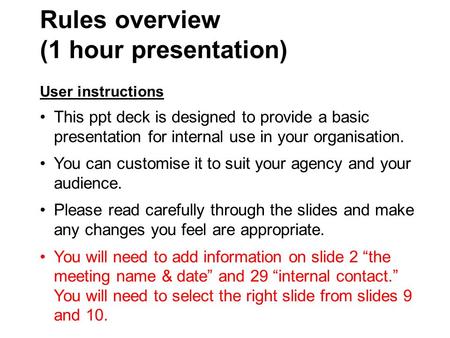 Rules overview
(1 hour presentation)

User instructions

• This ppt deck is designed to provide a basic presentation for internal use in your organisation.

• You can customise it to suit your agency and your audience.

• Please read carefully through the slides and make any changes you feel are appropriate.

• You will need to add information on slide 2 “the meeting name & date” and 29 “internal contact.” You will need to select the right slide from slides 9 and 10.